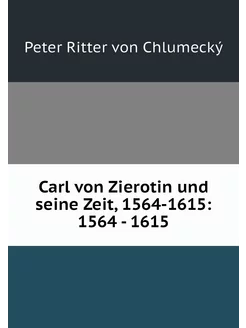 Peter Ritter von Chlumecký

Carl von Zierotin und seine Zeit, 1564-1615: 1564 - 1615